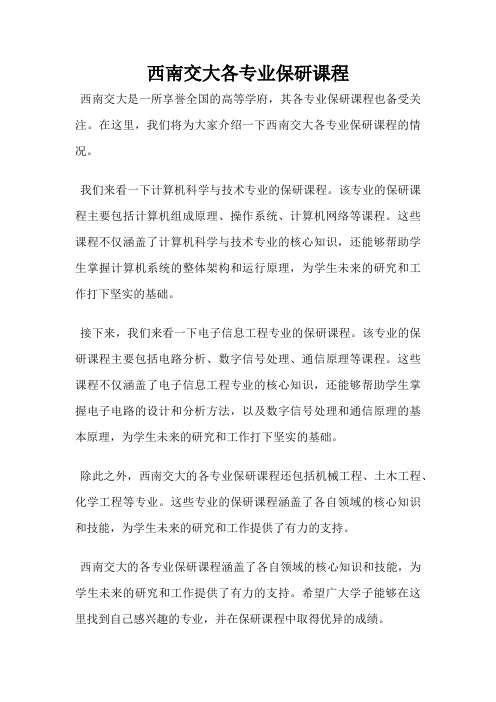 西南交大各专业保研课程

西南交大是一所享誉全国的高等学府，其各专业保研课程也备受关注。在这里，我们将为大家介绍一下西南交大各专业保研课程的情况。

我们来看一下计算机科学与技术专业的保研课程。该专业的保研课程主要包括计算机组成原理、操作系统、计算机网络等课程。这些课程不仅涵盖了计算机科学与技术专业的核心知识，还能够帮助学生掌握计算机系统的整体架构和运行原理，为学生未来的研究和工作打下坚实的基础。

接下来，我们来看一下电子信息工程专业的保研课程。该专业的保研课程主要包括电路分析、数字信号处理、通信原理等课程。这些课程不仅涵盖了电子信息工程专业的核心知识，还能够帮助学生掌握电子电路的设计和分析方法，以及数字信号处理和通信原理的基本原理，为学生未来的研究和工作打下坚实的基础。

除此之外，西南交大的各专业保研课程还包括机械工程、土木工程、化学工程等专业。这些专业的保研课程涵盖了各自领域的核心知识和技能，为学生未来的研究和工作提供了有力的支持。

西南交大的各专业保研课程涵盖了各自领域的核心知识和技能，为学生未来的研究和工作提供了有力的支持。希望广大学子能够在这里找到自己感兴趣的专业，并在保研课程中取得优异的成绩。